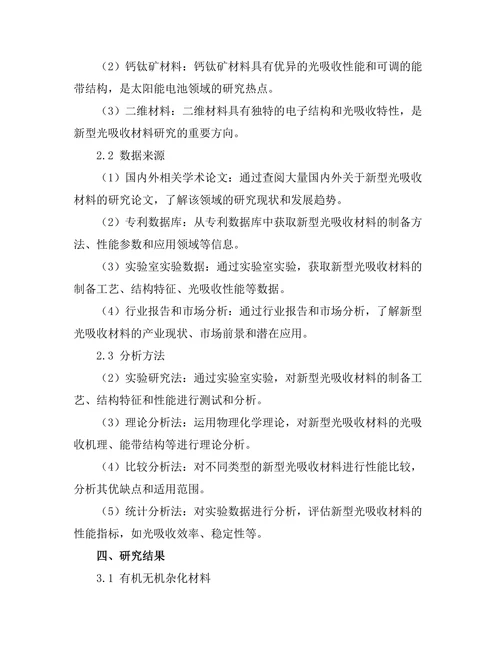 （2）钙钛矿材料：钙钛矿材料具有优异的光吸收性能和可调的能带结构，是太阳能电池领域的研究热点。

（3）二维材料：二维材料具有独特的电子结构和光吸收特性，是新型光吸收材料研究的重要方向。

2.2 数据来源

（1）国内外相关学术论文：通过查阅大量国内外关于新型光吸收材料的研究论文，了解该领域的研究现状和发展趋势。

（2）专利数据库：从专利数据库中获取新型光吸收材料的制备方法、性能参数和应用领域等信息。

（3）实验室实验数据：通过实验室实验，获取新型光吸收材料的制备工艺、结构特征、光吸收性能等数据。

（4）行业报告和市场分析：通过行业报告和市场分析，了解新型光吸收材料的产业现状、市场前景和潜在应用。

2.3 分析方法

（2）实验研究法：通过实验室实验，对新型光吸收材料的制备工艺、结构特征和性能进行测试和分析。

（3）理论分析法：运用物理化学理论，对新型光吸收材料的光吸收机理、能带结构等进行理论分析。

（4）比较分析法：对不同类型的新型光吸收材料进行性能比较，分析其优缺点和适用范围。

（5）统计分析法：对实验数据进行分析，评估新型光吸收材料的性能指标，如光吸收效率、稳定性等。

四、研究结果

3.1 有机无机杂化材料